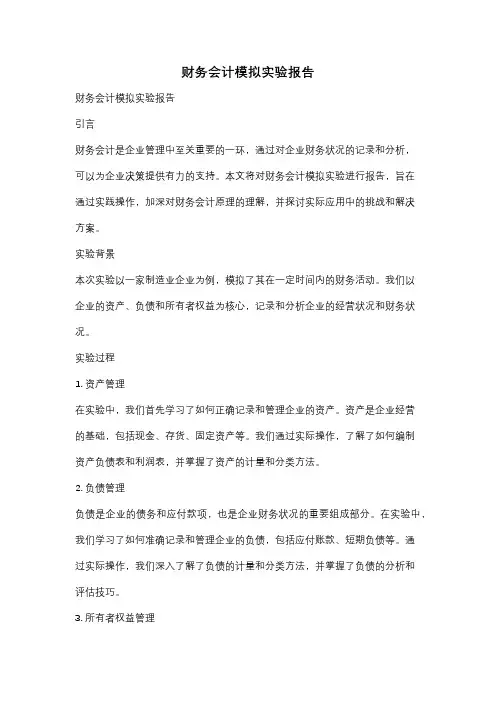 财务会计模拟实验报告

财务会计模拟实验报告

引言

财务会计是企业管理中至关重要的一环，通过对企业财务状况的记录和分析，可以为企业决策提供有力的支持。本文将对财务会计模拟实验进行报告，旨在通过实践操作，加深对财务会计原理的理解，并探讨实际应用中的挑战和解决方案。

实验背景

本次实验以一家制造业企业为例，模拟了其在一定时间内的财务活动。我们以企业的资产、负债和所有者权益为核心，记录和分析企业的经营状况和财务状况。

实验过程

1. 资产管理

在实验中，我们首先学习了如何正确记录和管理企业的资产。资产是企业经营的基础，包括现金、存货、固定资产等。我们通过实际操作，了解了如何编制资产负债表和利润表，并掌握了资产的计量和分类方法。

2. 负债管理

负债是企业的债务和应付款项，也是企业财务状况的重要组成部分。在实验中，我们学习了如何准确记录和管理企业的负债，包括应付账款、短期负债等。通过实际操作，我们深入了解了负债的计量和分类方法，并掌握了负债的分析和评估技巧。

3. 所有者权益管理